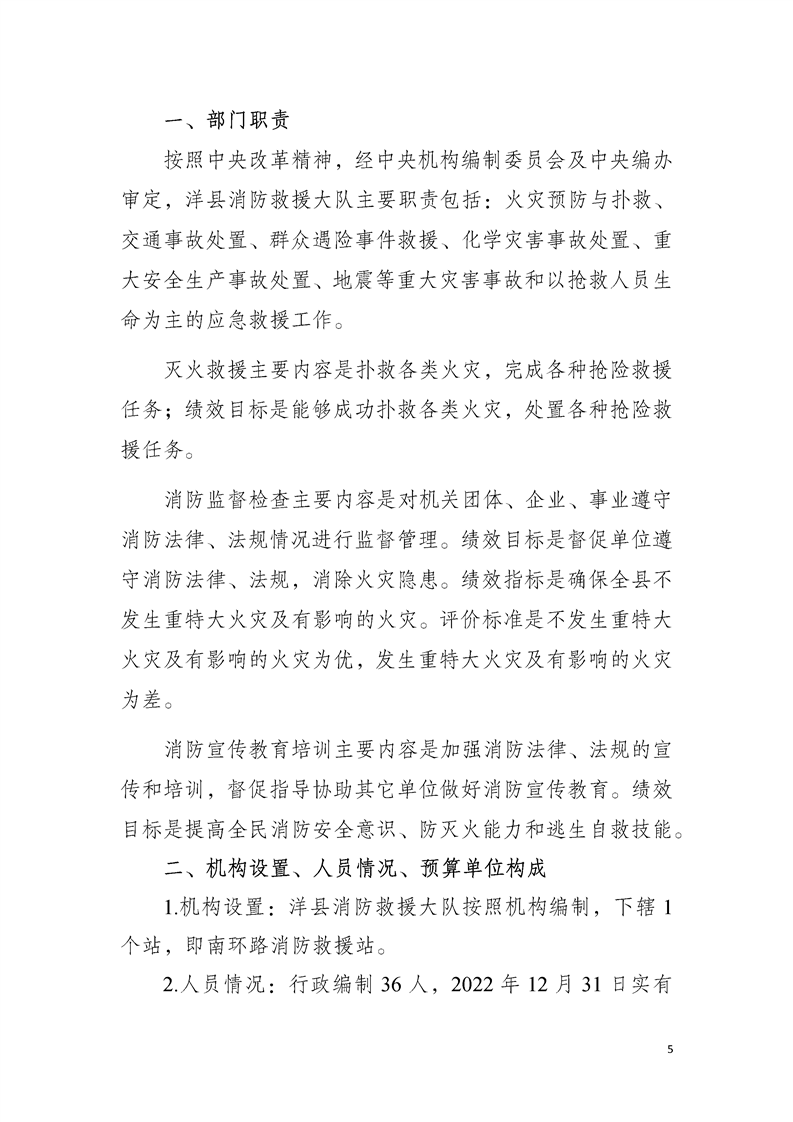 一、部门职责

按照中央改革精神，经中央机构编制委员会及中央编办审定，洋县消防救援大队主要职责包括：火灾预防与扑救、交通事故处置、群众遇险事件救援、化学灾害事故处置、重大安全生产事故处置、地震等重大灾害事故和以抢救人员生命为主的应急救援工作。

灭火救援主要内容是扑救各类火灾，完成各种抢险救援任务；绩效目标是能够成功扑救各类火灾，处置各种抢险救援任务。

消防监督检查主要内容是对机关团体、企业、事业遵守消防法律、法规情况进行监督管理。绩效目标是督促单位遵守消防法律、法规，消除火灾隐患。绩效指标是确保全县不发生重特大火灾及有影响的火灾。评价标准是不发生重特大火灾及有影响的火灾为优，发生重特大火灾及有影响的火灾为差。

消防宣传教育培训主要内容是加强消防法律、法规的宣传和培训，督促指导协助其它单位做好消防宣传教育。绩效目标是提高全民消防安全意识、防灭火能力和逃生自救技能。

二、机构设置、人员情况、预算单位构成

1.机构设置：洋县消防救援大队按照机构编制，下辖 1 个站，即南环路消防救援站。

2.人员情况：行政编制 36 人，2022 年 12 月 31 日实有

5